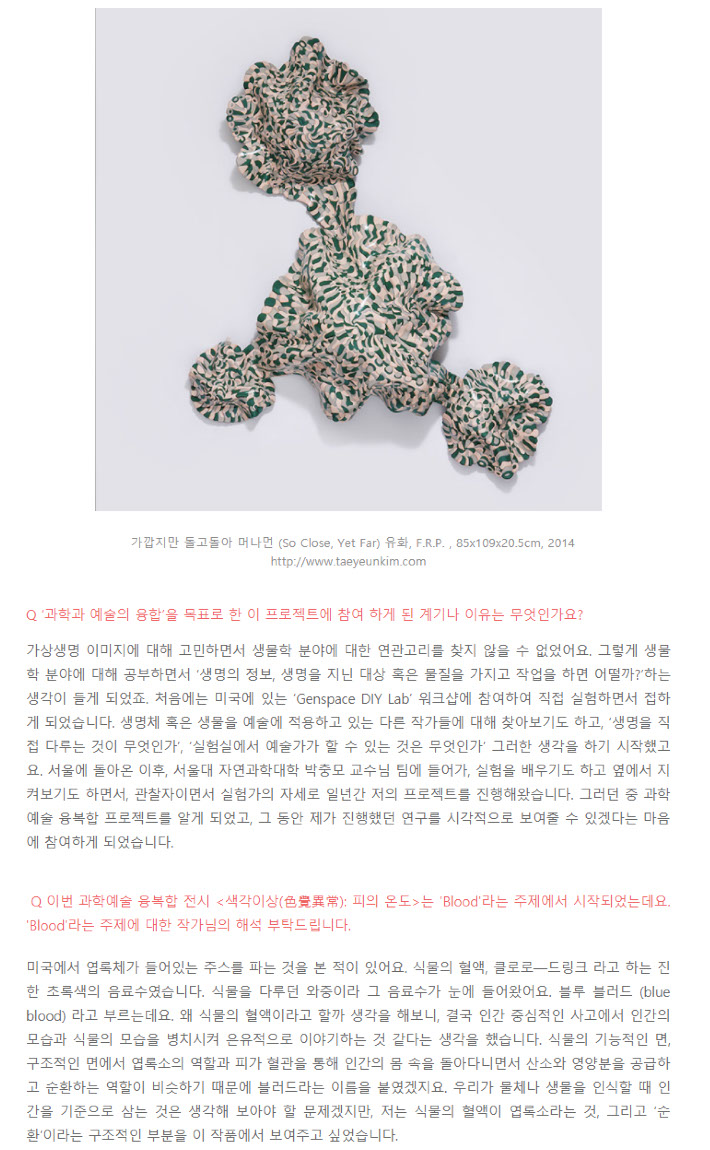 가깝지만 돌고돌아 머나먼 (So Close, Yet Far) 유화, F.R.P. , 85x109x20.5cm, 2014
http://www.taeyeunkim.com

Q '과학과 예술의 융합'을 목표로 한 이 프로젝트에 참여 하게 된 계기나 이유는 무엇인가요?

가상생명 이미지에 대해 고민하면서 생물학 분야에 대한 연관고리를 찾지 않을 수 없었어요. 그렇게 생물학 분야에 대해 공부하면서 '생명의 정보, 생명을 지닌 대상 혹은 물질을 가지고 작업을 하면 어떨까?'하는 생각이 들게 되었죠. 처음에는 미국에 있는 'Genspace DIY Lab' 워크샵에 참여하여 직접 실험하면서 접하게 되었습니다. 생명체 혹은 생물을 예술에 적용하고 있는 다른 작가들에 대해 찾아보기도 하고, '생명을 직접 다루는 것이 무엇인가', '실험실에서 예술가가 할 수 있는 것은 무엇인가' 그러한 생각을 하기 시작했고요. 서울에 돌아온 이후, 서울대 자연과학대학 박충모 교수님 팀에 들어가, 실험을 배우기도 하고 옆에서 지켜보기도 하면서, 관찰자이면서 실험가의 자세로 일년간 저의 프로젝트를 진행해왔습니다. 그러던 중 과학예술 융복합 프로젝트를 알게 되었고, 그 동안 제가 진행했던 연구를 시각적으로 보여줄 수 있겠다는 마음에 참여하게 되었습니다.

Q 이번 과학예술 융복합 전시 <색각이상(色覺異常): 피의 온도>는 'Blood'라는 주제에서 시작되었는데요. 'Blood'라는 주제에 대한 작가님의 해석 부탁드립니다.

미국에서 엽록체가 들어있는 주스를 파는 것을 본 적이 있어요. 식물의 혈액, 클로로—드링크 라고 하는 진한 초록색의 음료수였습니다. 식물을 다루던 와중이라 그 음료수가 눈에 들어왔어요. 블루 블러드 (blue blood) 라고 부르는데요. 왜 식물의 혈액이라고 할까 생각을 해보니, 결국 인간 중심적인 사고에서 인간의 모습과 식물의 모습을 병치시켜 은유적으로 이야기하는 것 같다는 생각을 했습니다. 식물의 기능적인 면, 구조적인 면에서 엽록소의 역할과 피가 혈관을 통해 인간의 몸 속을 돌아다니면서 산소와 영양분을 공급하고 순환하는 역할이 비슷하기 때문에 블러드라는 이름을 붙였겠지요. 우리가 물체나 생물을 인식할 때 인간을 기준으로 삼는 것은 생각해 보아야 할 문제겠지만, 저는 식물의 혈액이 엽록소라는 것, 그리고 '순환'이라는 구조적인 부분을 이 작품에서 보여주고 싶었습니다.